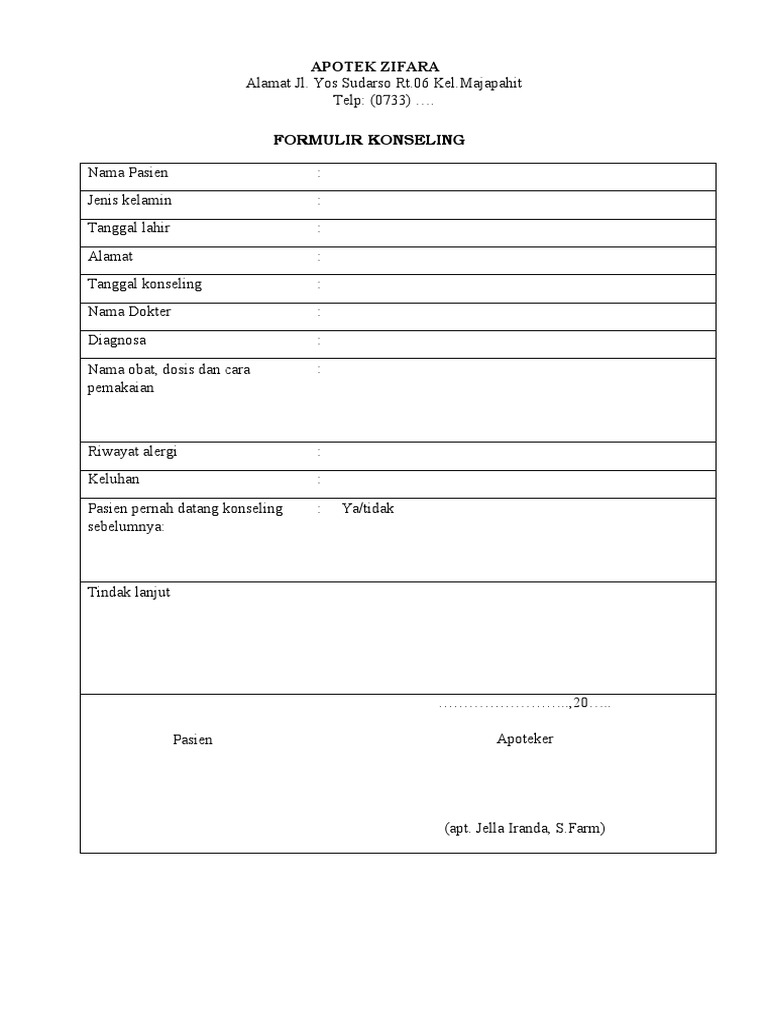 APOTEK ZIFARA
Alamat Jl. Yos Sudarso Rt.06 Kel.Majapahit
Telp: (0733) ….

FORMULIR KONSELING

| Nama Pasien | : |
|---|---|
| Jenis kelamin | : |
| Tanggal lahir | : |
| Alamat | : |
| Tanggal konseling | : |
| Nama Dokter | : |
| Diagnosa | : |
| Nama obat, dosis dan cara pemakaian | : |
| Riwayat alergi | : |
| Keluhan | : |
| Pasien pernah datang konseling sebelumnya: | : Ya/tidak |
| Tindak lanjut | |

……………………..,20…..

Pasien

Apoteker

(apt. Jella Iranda, S.Farm)